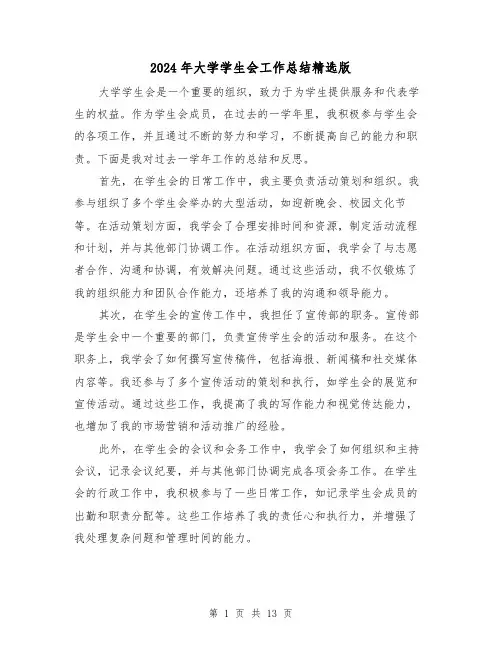 2024年大学学生会工作总结精选版

大学学生会是一个重要的组织，致力于为学生提供服务和代表学生的权益。作为学生会成员，在过去的一学年里，我积极参与学生会的各项工作，并且通过不断的努力和学习，不断提高自己的能力和职责。下面是我对过去一学年工作的总结和反思。

首先，在学生会的日常工作中，我主要负责活动策划和组织。我参与组织了多个学生会举办的大型活动，如迎新晚会、校园文化节等。在活动策划方面，我学会了合理安排时间和资源，制定活动流程和计划，并与其他部门协调工作。在活动组织方面，我学会了与志愿者合作、沟通和协调，有效解决问题。通过这些活动，我不仅锻炼了我的组织能力和团队合作能力，还培养了我的沟通和领导能力。

其次，在学生会的宣传工作中，我担任了宣传部的职务。宣传部是学生会中一个重要的部门，负责宣传学生会的活动和服务。在这个职务上，我学会了如何撰写宣传稿件，包括海报、新闻稿和社交媒体内容等。我还参与了多个宣传活动的策划和执行，如学生会的展览和宣传活动。通过这些工作，我提高了我的写作能力和视觉传达能力，也增加了我的市场营销和活动推广的经验。

此外，在学生会的会议和会务工作中，我学会了如何组织和主持会议，记录会议纪要，并与其他部门协调完成各项会务工作。在学生会的行政工作中，我积极参与了一些日常工作，如记录学生会成员的出勤和职责分配等。这些工作培养了我的责任心和执行力，并增强了我处理复杂问题和管理时间的能力。

第 1 页 共 13 页